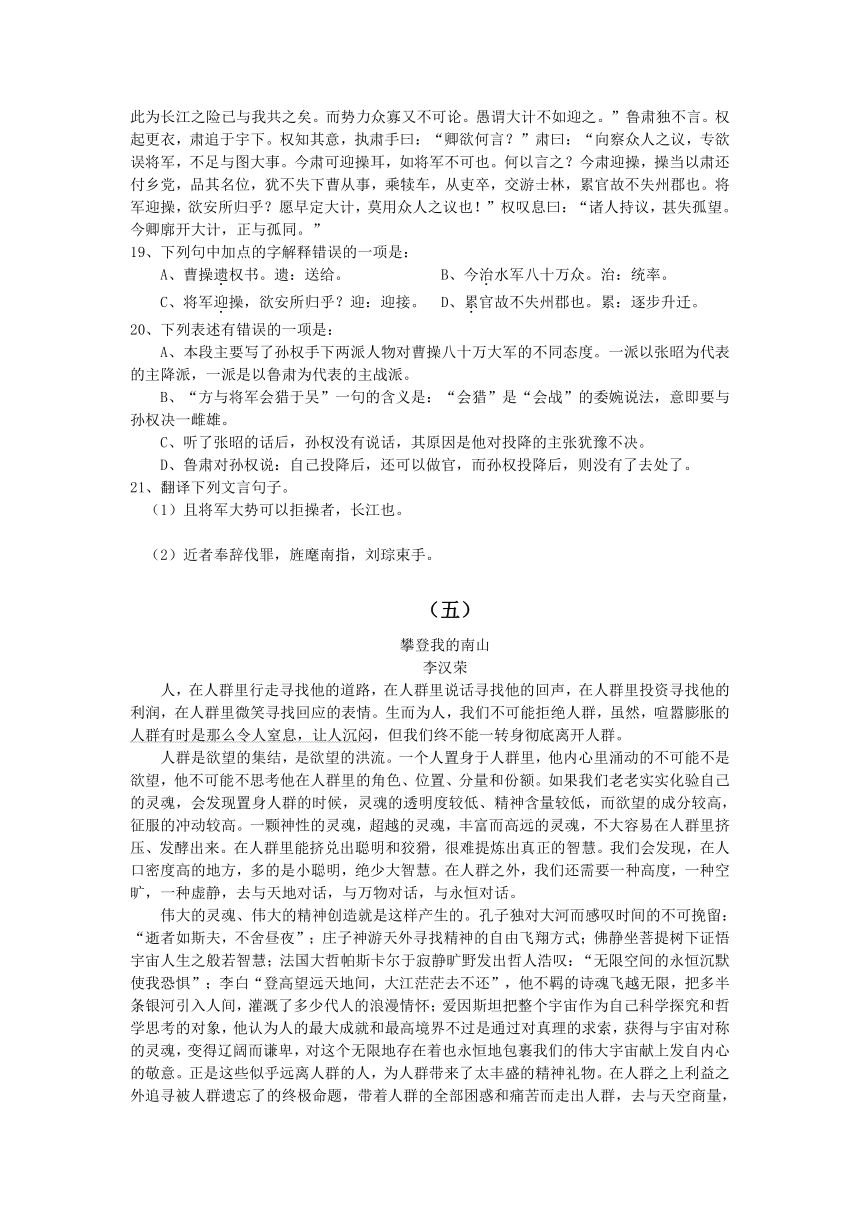 此为长江之险已与我共之矣。而势力众寡又不可论。愚谓大计不如迎之。”鲁肃独不言。权起更衣，肃追于宇下。权知其意，执肃手曰：“卿欲何言？”肃曰：“向察众人之议，专欲误将军，不足与图大事。今肃可迎操耳，如将军不可也。何以言之？今肃迎操，操当以肃还付乡党，品其名位，犹不失下曹从事，乘犊车，从吏卒，交游士林，累官故不失州郡也。将军迎操，欲安所归乎？愿早定大计，莫用众人之议也！”权叹息曰：“诸人持议，甚失孤望。今卿廓开大计，正与孤同。”

19、下列句中加点的字解释错误的一项是：

A、曹操遗权书。遗：送给。　　B、今治水军八十万众。治：统率。

C、将军迎操，欲安所归乎？迎：迎接。　　D、累官故不失州郡也。累：逐步升迁。

20、下列表述有错误的一项是：

A、本段主要写了孙权手下两派人物对曹操八十万大军的不同态度。一派以张昭为代表的主降派，一派是以鲁肃为代表的主战派。

B、“方与将军会猎于吴”一句的含义是：“会猎”是“会战”的委婉说法，意即要与孙权决一雌雄。

C、听了张昭的话后，孙权没有说话，其原因是他对投降的主张犹豫不决。

D、鲁肃对孙权说：自己投降后，还可以做官，而孙权投降后，则没有了去处了。

21、翻译下列文言句子。

（1）且将军大势可以拒操者，长江也。

（2）近者奉辞伐罪，旌麾南指，刘琮束手。

（五）

攀登我的南山

李汉荣

人，在人群里行走寻找他的道路，在人群里说话寻找他的回声，在人群里投资寻找他的利润，在人群里微笑寻找回应的表情。生而为人，我们不可能拒绝人群，虽然，喧嚣膨胀的人群有时是那么令人窒息，让人沉闷，但我们终不能一转身彻底离开人群。

人群是欲望的集结，是欲望的洪流。一个人置身于人群里，他内心里涌动的不可能不是欲望，他不可能不思考他在人群里的角色、位置、分量和份额。如果我们老老实实化验自己的灵魂，会发现置身人群的时候，灵魂的透明度较低、精神含量较低，而欲望的成分较高，征服的冲动较高。一颗神性的灵魂，超越的灵魂，丰富而高远的灵魂，不大容易在人群里挤压、发酵出来。在人群里能挤兑出聪明和狡猾，很难提炼出真正的智慧。我们会发现，在人口密度高的地方，多的是小聪明，绝少大智慧。在人群之外，我们还需要一种高度，一种空旷，一种虚静，去与天地对话，与万物对话，与永恒对话。

伟大的灵魂、伟大的精神创造就是这样产生的。孔子独对大河而感叹时间的不可挽留：“逝者如斯夫，不舍昼夜”；庄子神游天外寻找精神的自由飞翔方式；佛静坐菩提树下证悟宇宙人生之般若智慧；法国大哲帕斯卡尔于寂静旷野发出哲人浩叹：“无限空间的永恒沉默使我恐惧”；李白“登高望远天地间，大江茫茫去不还”，他不羁的诗魂飞越无限，把多半条银河引入人间，灌溉了多少代人的浪漫情怀；爱因斯坦把整个宇宙作为自己科学探究和哲学思考的对象，他认为人的最大成就和最高境界不过是通过对真理的求索，获得与宇宙对称的灵魂，变得辽阔而谦卑，对这个无限地存在着也永恒地包裹我们的伟大宇宙献上发自内心的敬意。正是这些似乎远离人群的人，为人群带来了太丰盛的精神礼物。在人群之上利益之外追寻被人群遗忘了的终极命题，带着人群的全部困惑和痛苦而走出人群，去与天空商量，